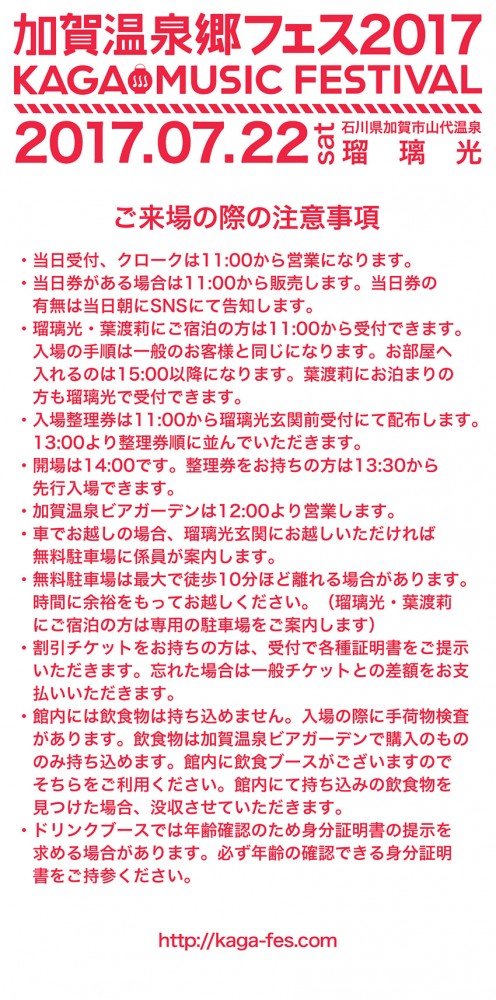 加賀温泉郷フェス2017
KAGA MUSIC FESTIVAL
2017.07.22 sat 石川県加賀市山代温泉 瑠璃光

ご来場の際の注意事項

・当日受付、クロークは11:00から営業になります。
・当日券がある場合は11:00から販売します。当日券の有無は当日朝にSNSにて告知します。
・瑠璃光・葉渡莉にご宿泊の方は11:00から受付できます。入場の手順は一般のお客様と同じになります。お部屋へ入れるのは15:00以降になります。葉渡莉にお泊まりの方も瑠璃光で受付できます。
・入場整理券は11:00から瑠璃光玄関前受付にて配布します。13:00より整理券順に並んでいただきます。
・開場は14:00です。整理券をお持ちの方は13:30から先行入場できます。
・加賀温泉ビアガーデンは12:00より営業します。
・車でお越しの場合、瑠璃光玄関にお越しいただければ無料駐車場に係員が案内します。
・無料駐車場は最大で徒歩10分ほど離れる場合があります。時間に余裕をもってお越しください。（瑠璃光・葉渡莉にご宿泊の方は専用の駐車場をご案内します）
・割引チケットをお持ちの方は、受付で各種証明書をご提示いただきます。忘れた場合は一般チケットとの差額をお支払いいただきます。
・館内には飲食物は持ち込めません。入場の際に手荷物検査があります。飲食物は加賀温泉ビアガーデンで購入のもののみ持ち込めます。館内に飲食ブースがございますのでそちらをご利用ください。館内にて持ち込みの飲食物を見つけた場合、没収させていただきます。
・ドリンクブースでは年齢確認のため身分証明書の提示を求める場合があります。必ず年齢の確認できる身分証明書をご持参ください。

http://kaga-fes.com